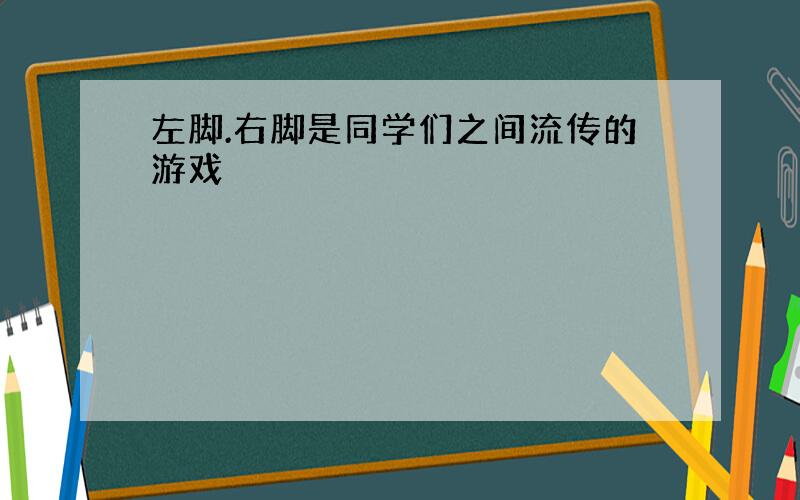 左脚.右脚是同学们之间流传的游戏